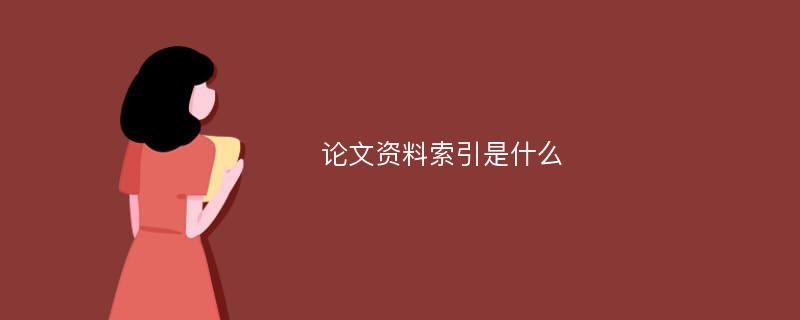 论文资料索引是什么